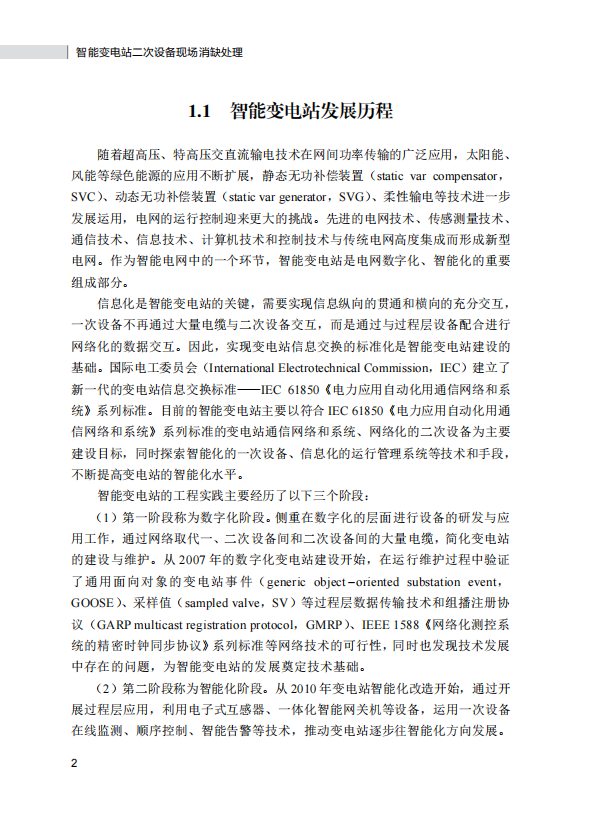 智能变电站二次设备现场消缺处理

1.1 智能变电站发展历程

随着超高压、特高压交直流输电技术在网间功率传输的广泛应用，太阳能、风能等绿色能源的应用不断扩展，静态无功补偿装置（static var compensator，SVC）、动态无功补偿装置（static var generator，SVG）、柔性输电等技术进一步发展运用，电网的运行控制迎来更大的挑战。先进的电网技术、传感测量技术、通信技术、信息技术、计算机技术和控制技术与传统电网高度集成而形成新型电网。作为智能电网中的一个环节，智能变电站是电网数字化、智能化的重要组成部分。

信息化是智能变电站的关键，需要实现信息纵向的贯通和横向的充分交互，一次设备不再通过大量电缆与二次设备交互，而是通过与过程层设备配合进行网络化的数据交互。因此，实现变电站信息交换的标准化是智能变电站建设的基础。国际电工委员会（International Electrotechnical Commission，IEC）建立了新一代的变电站信息交换标准——IEC 61850《电力应用自动化用通信网络和系统》系列标准。目前的智能变电站主要以符合 IEC 61850《电力应用自动化用通信网络和系统》系列标准的变电站通信网络和系统、网络化的二次设备为主要建设目标，同时探索智能化的一次设备、信息化的运行管理系统等技术和手段，不断提高变电站的智能化水平。

智能变电站的工程实践主要经历了以下三个阶段：

（1）第一阶段称为数字化阶段。侧重在数字化的层面进行设备的研发与应用工作，通过网络取代一、二次设备间和二次设备间的大量电缆，简化变电站的建设与维护。从 2007 年的数字化变电站建设开始，在运行维护过程中验证了通用面向对象的变电站事件（generic object-oriented substation event，GOOSE）、采样值（sampled valve，SV）等过程层数据传输技术和组播注册协议（GARP multicast registration protocol，GMRP）、IEEE 1588《网络化测控系统的精密时钟同步协议》系列标准等网络技术的可行性，同时也发现技术发展中存在的问题，为智能变电站的发展奠定技术基础。

（2）第二阶段称为智能化阶段。从 2010 年变电站智能化改造开始，通过开展过程层应用，利用电子式互感器、一体化智能网关机等设备，运用一次设备在线监测、顺序控制、智能告警等技术，推动变电站逐步往智能化方向发展。

2